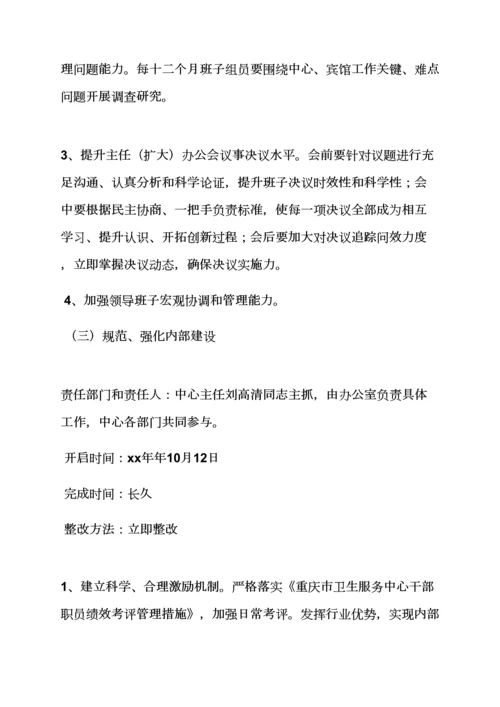 理问题能力。每十二个月班子组员要围绕中心、宾馆工作关键、难点问题开展调查研究。

3、提升主任（扩大）办公会议事决议水平。会前要针对议题进行充足沟通、认真分析和科学论证，提升班子决议时效性和科学性；会中要根据民主协商、一把手负责标准，使每一项决议全部成为相互学习、提升认识、开拓创新过程；会后要加大对决议追踪问效力度，立即掌握决议动态，确保决议实施力。

4、加强领导班子宏观协调和管理能力。

（三）规范、强化内部建设

责任部门和责任人：中心主任刘高清同志主抓，由办公室负责具体工作，中心各部门共同参与。

开启时间：xx年年10月12日

完成时间：长久

整改方法：立即整改

1、建立科学、合理激励机制。严格落实《重庆市卫生服务中心干部职员绩效考评管理措施》，加强日常考评。发挥行业优势，实现内部